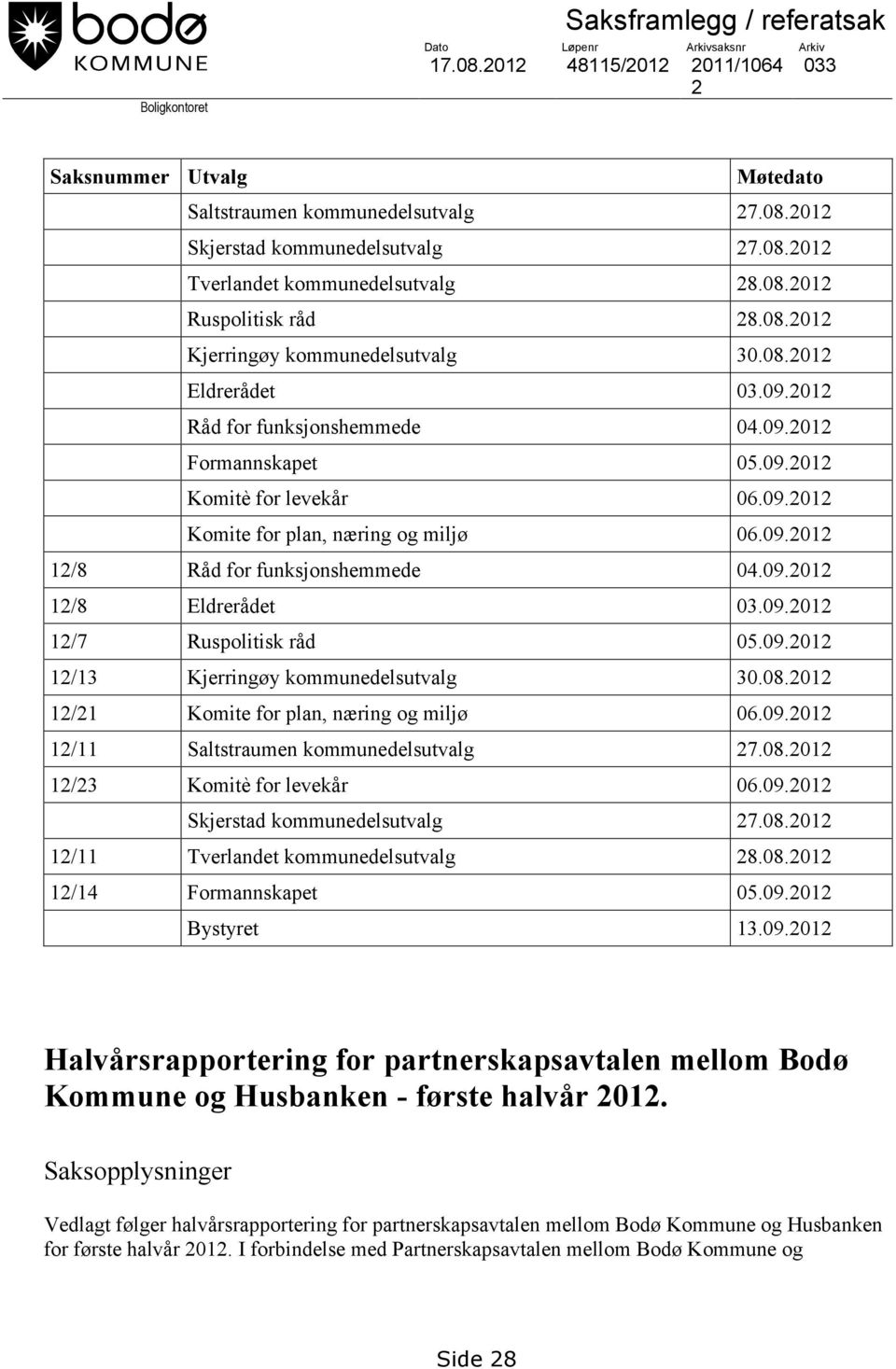 bodø
KOMMUNE

Boligkontoret

Saksframlegg / referatsak

| Dato | Løpenr | Arkivsaksnr | Arkiv |
|---|---|---|---|
| 17.08.2012 | 48115/2012 | 2011/1064 2 | 033 |

| Saksnummer | Utvalg | Møtedato |
|---|---|---|
| | Saltstraumen kommunedelsutvalg | 27.08.2012 |
| | Skjerstad kommunedelsutvalg | 27.08.2012 |
| | Tverlandet kommunedelsutvalg | 28.08.2012 |
| | Ruspolitisk råd | 28.08.2012 |
| | Kjerringøy kommunedelsutvalg | 30.08.2012 |
| | Eldrerådet | 03.09.2012 |
| | Råd for funksjonshemmede | 04.09.2012 |
| | Formannskapet | 05.09.2012 |
| | Komitè for levekår | 06.09.2012 |
| | Komite for plan, næring og miljø | 06.09.2012 |
| 12/8 | Råd for funksjonshemmede | 04.09.2012 |
| 12/8 | Eldrerådet | 03.09.2012 |
| 12/7 | Ruspolitisk råd | 05.09.2012 |
| 12/13 | Kjerringøy kommunedelsutvalg | 30.08.2012 |
| 12/21 | Komite for plan, næring og miljø | 06.09.2012 |
| 12/11 | Saltstraumen kommunedelsutvalg | 27.08.2012 |
| 12/23 | Komitè for levekår | 06.09.2012 |
| | Skjerstad kommunedelsutvalg | 27.08.2012 |
| 12/11 | Tverlandet kommunedelsutvalg | 28.08.2012 |
| 12/14 | Formannskapet | 05.09.2012 |
| | Bystyret | 13.09.2012 |

Halvårsrapportering for partnerskapsavtalen mellom Bodø Kommune og Husbanken - første halvår 2012.

Saksopplysninger

Vedlagt følger halvårsrapportering for partnerskapsavtalen mellom Bodø Kommune og Husbanken for første halvår 2012. I forbindelse med Partnerskapsavtalen mellom Bodø Kommune og

Side 28